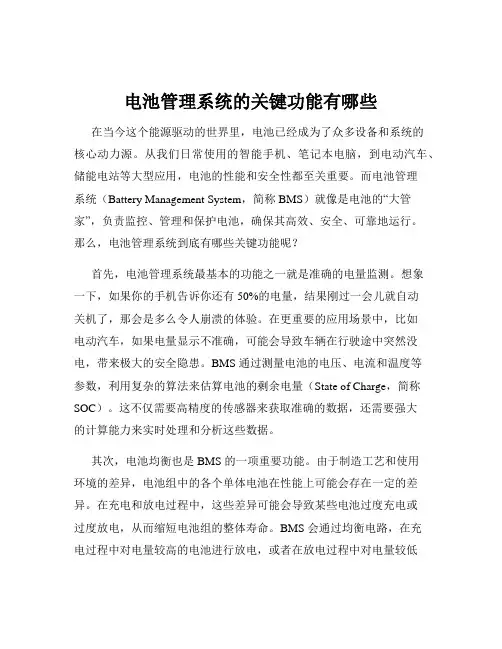 电池管理系统的关键功能有哪些

在当今这个能源驱动的世界里，电池已经成为了众多设备和系统的核心动力源。从我们日常使用的智能手机、笔记本电脑，到电动汽车、储能电站等大型应用，电池的性能和安全性都至关重要。而电池管理系统（Battery Management System，简称 BMS）就像是电池的“大管家”，负责监控、管理和保护电池，确保其高效、安全、可靠地运行。那么，电池管理系统到底有哪些关键功能呢？

首先，电池管理系统最基本的功能之一就是准确的电量监测。想象一下，如果你的手机告诉你还有 50%的电量，结果刚过一会儿就自动关机了，那会是多么令人崩溃的体验。在更重要的应用场景中，比如电动汽车，如果电量显示不准确，可能会导致车辆在行驶途中突然没电，带来极大的安全隐患。BMS 通过测量电池的电压、电流和温度等参数，利用复杂的算法来估算电池的剩余电量（State of Charge，简称 SOC）。这不仅需要高精度的传感器来获取准确的数据，还需要强大的计算能力来实时处理和分析这些数据。

其次，电池均衡也是 BMS 的一项重要功能。由于制造工艺和使用环境的差异，电池组中的各个单体电池在性能上可能会存在一定的差异。在充电和放电过程中，这些差异可能会导致某些电池过度充电或过度放电，从而缩短电池组的整体寿命。BMS 会通过均衡电路，在充电过程中对电量较高的电池进行放电，或者在放电过程中对电量较低